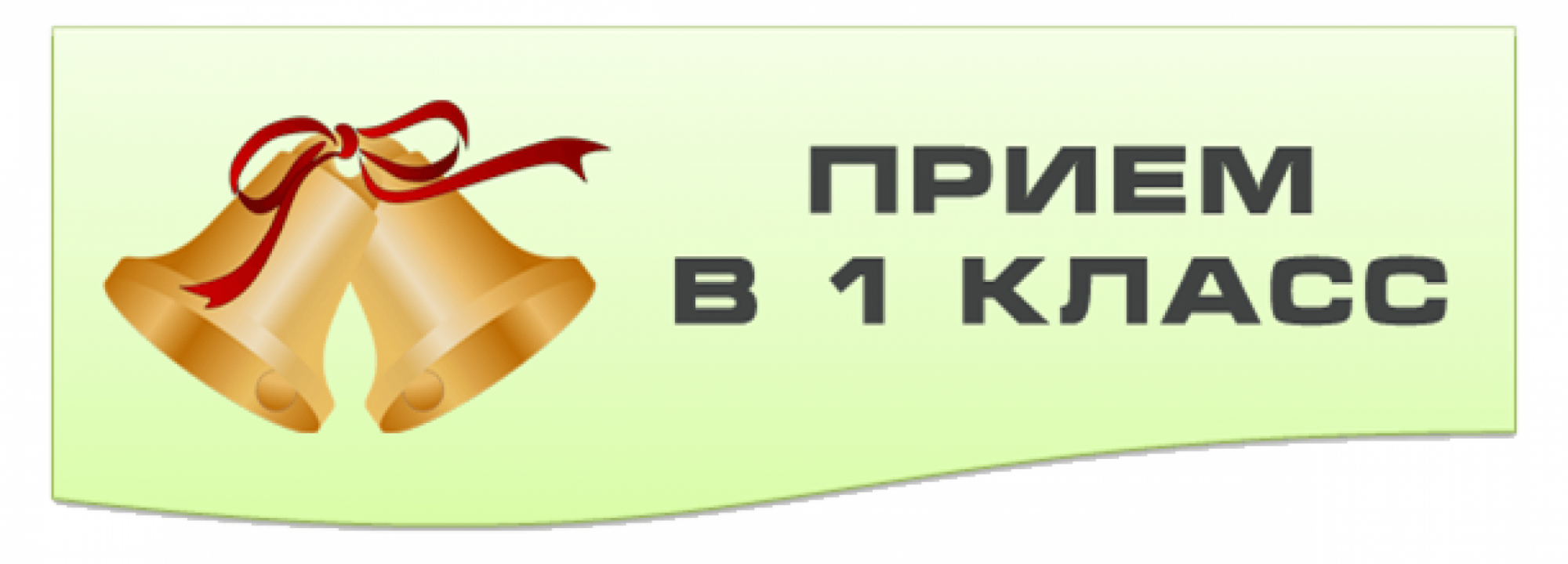 ПРИЕМ
В 1 КЛАСС